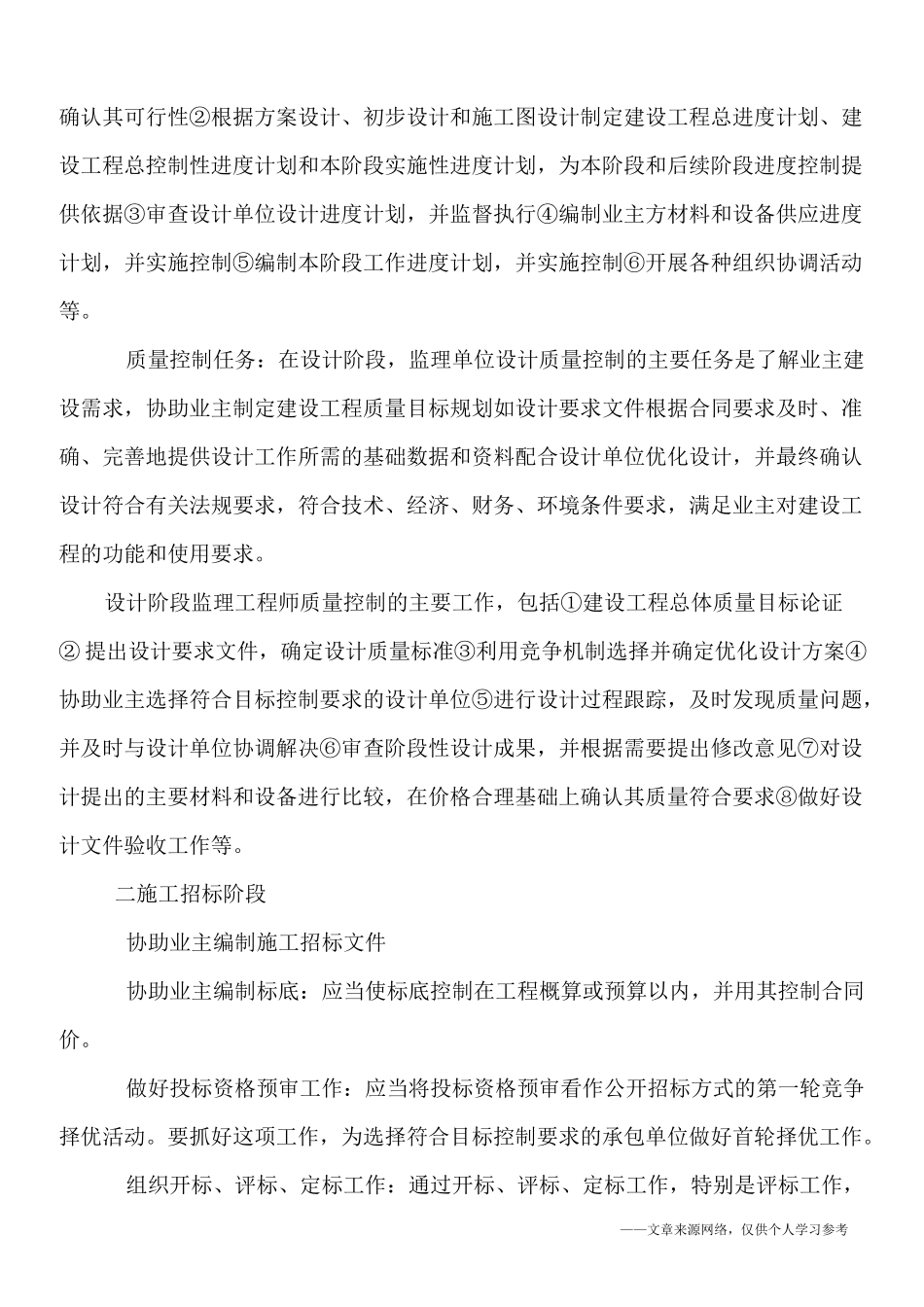 确认其可行性②根据方案设计、初步设计和施工图设计制定建设工程总进度计划、建设工程总控制性进度计划和本阶段实施性进度计划，为本阶段和后续阶段进度控制提供依据③审查设计单位设计进度计划，并监督执行④编制业主方材料和设备供应进度计划，并实施控制⑤编制本阶段工作进度计划，并实施控制⑥开展各种组织协调活动等。

质量控制任务：在设计阶段，监理单位设计质量控制的主要任务是了解业主建设需求，协助业主制定建设工程质量目标规划如设计要求文件根据合同要求及时、准确、完善地提供设计工作所需的基础数据和资料配合设计单位优化设计，并最终确认设计符合有关法规要求，符合技术、经济、财务、环境条件要求，满足业主对建设工程的功能和使用要求。

设计阶段监理工程师质量控制的主要工作，包括①建设工程总体质量目标论证②提出设计要求文件，确定设计质量标准③利用竞争机制选择并确定优化设计方案④协助业主选择符合目标控制要求的设计单位⑤进行设计过程跟踪，及时发现质量问题，并及时与设计单位协调解决⑥审查阶段性设计成果，并根据需要提出修改意见⑦对设计提出的主要材料和设备进行比较，在价格合理基础上确认其质量符合要求⑧做好设计文件验收工作等。

二施工招标阶段

协助业主编制施工招标文件

协助业主编制标底：应当使标底控制在工程概算或预算以内，并用其控制合同价。

做好投标资格预审工作：应当将投标资格预审看作公开招标方式的第一轮竞争择优活动。要抓好这项工作，为选择符合目标控制要求的承包单位做好首轮择优工作。

组织开标、评标、定标工作：通过开标、评标、定标工作，特别是评标工作，

——文章来源网络，仅供个人学习参考